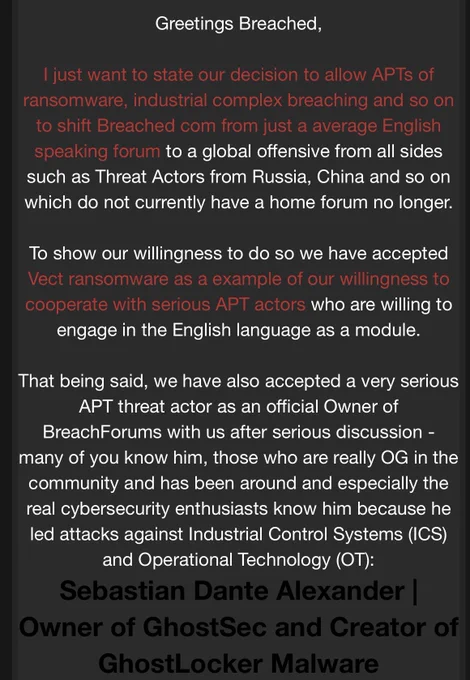 Greetings Breached,

I just want to state our decision to allow APTs of ransomware, industrial complex breaching and so on to shift Breached com from just a average English speaking forum to a global offensive from all sides such as Threat Actors from Russia, China and so on which do not currently have a home forum no longer.

To show our willingness to do so we have accepted Vect ransomware as a example of our willingness to cooperate with serious APT actors who are willing to engage in the English language as a module.

That being said, we have also accepted a very serious APT threat actor as an official Owner of BreachForums with us after serious discussion - many of you know him, those who are really OG in the community and has been around and especially the real cybersecurity enthusiasts know him because he led attacks against Industrial Control Systems (ICS) and Operational Technology (OT):

Sebastian Dante Alexander | Owner of GhostSec and Creator of GhostLocker Malware